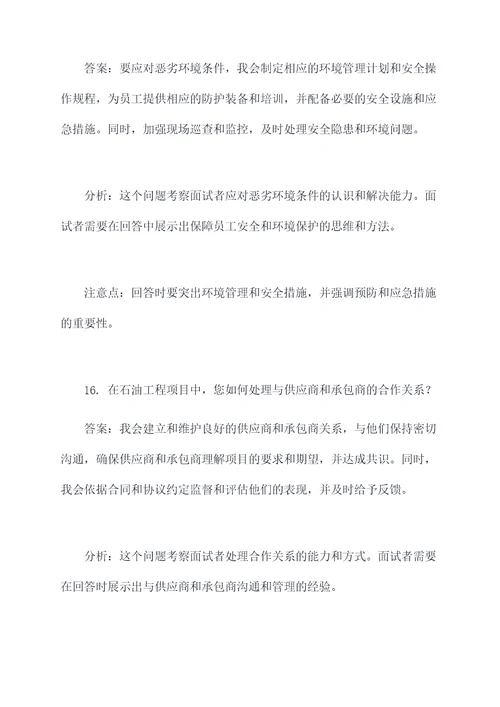 答案：要应对恶劣环境条件，我会制定相应的环境管理计划和安全操作规程，为员工提供相应的防护装备和培训，并配备必要的安全设施和应急措施。同时，加强现场巡查和监控，及时处理安全隐患和环境问题。

分析：这个问题考察面试者应对恶劣环境条件的认识和解决能力。面试者需要在回答中展示出保障员工安全和环境保护的思维和方法。

注意点：回答时要突出环境管理和安全措施，并强调预防和应急措施的重要性。

16. 在石油工程项目中，您如何处理与供应商和承包商的合作关系？

答案：我会建立和维护良好的供应商和承包商关系，与他们保持密切沟通，确保供应商和承包商理解项目的要求和期望，并达成共识。同时，我会依据合同和协议约定监督和评估他们的表现，并及时给予反馈。

分析：这个问题考察面试者处理合作关系的能力和方式。面试者需要在回答时展示出与供应商和承包商沟通和管理的经验。